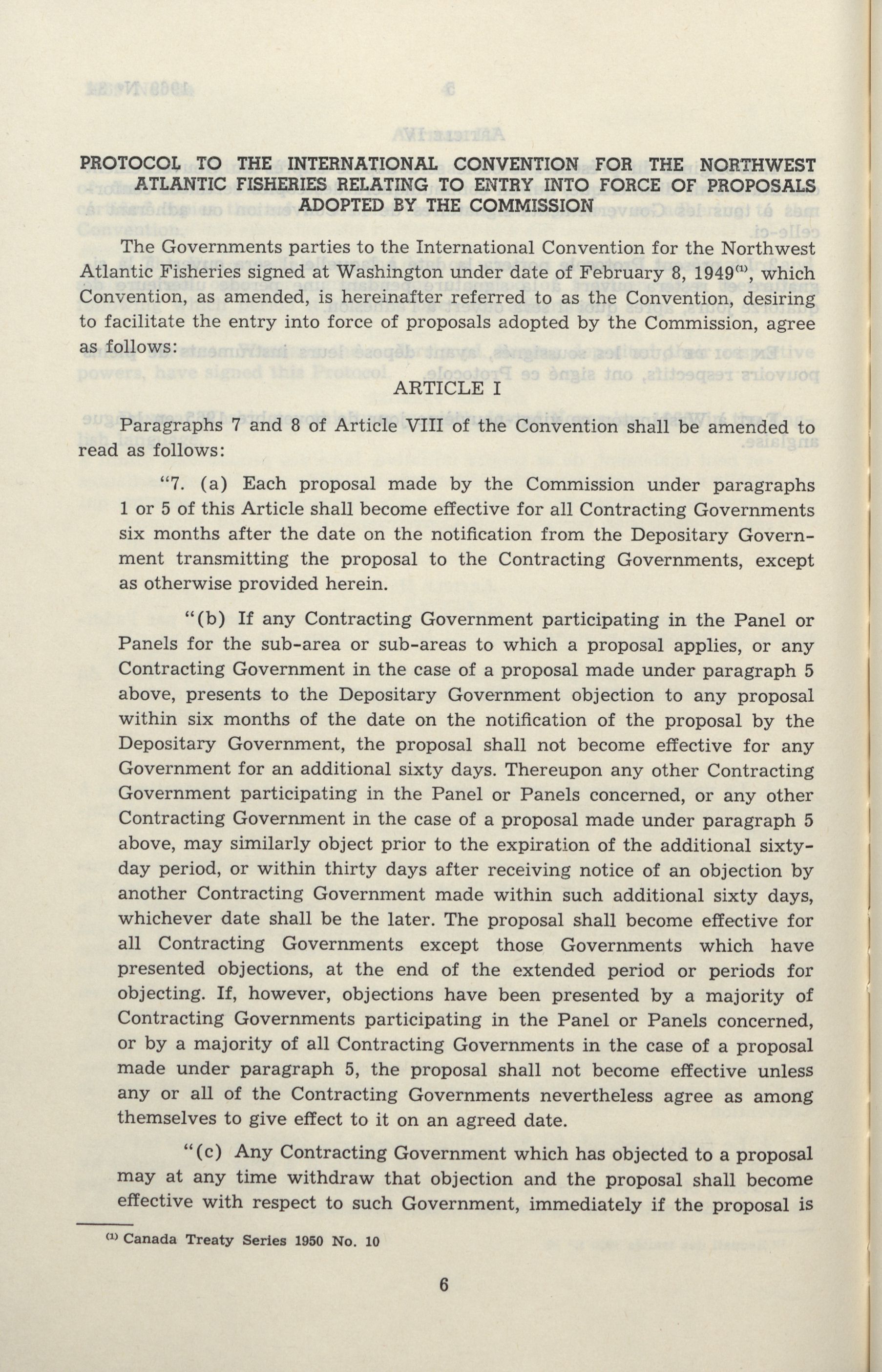 PROTOCOL TO THE INTERNATIONAL CONVENTION FOR THE NORTHWEST ATLANTIC FISHERIES RELATING TO ENTRY INTO FORCE OF PROPOSALS ADOPTED BY THE COMMISSION

The Governments parties to the International Convention for the Northwest Atlantic Fisheries signed at Washington under date of February 8, 1949$^{(1)}$, which Convention, as amended, is hereinafter referred to as the Convention, desiring to facilitate the entry into force of proposals adopted by the Commission, agree as follows:

ARTICLE I

Paragraphs 7 and 8 of Article VIII of the Convention shall be amended to read as follows:

"7. (a) Each proposal made by the Commission under paragraphs 1 or 5 of this Article shall become effective for all Contracting Governments six months after the date on the notification from the Depositary Government transmitting the proposal to the Contracting Governments, except as otherwise provided herein.

"(b) If any Contracting Government participating in the Panel or Panels for the sub-area or sub-areas to which a proposal applies, or any Contracting Government in the case of a proposal made under paragraph 5 above, presents to the Depositary Government objection to any proposal within six months of the date on the notification of the proposal by the Depositary Government, the proposal shall not become effective for any Government for an additional sixty days. Thereupon any other Contracting Government participating in the Panel or Panels concerned, or any other Contracting Government in the case of a proposal made under paragraph 5 above, may similarly object prior to the expiration of the additional sixty-day period, or within thirty days after receiving notice of an objection by another Contracting Government made within such additional sixty days, whichever date shall be the later. The proposal shall become effective for all Contracting Governments except those Governments which have presented objections, at the end of the extended period or periods for objecting. If, however, objections have been presented by a majority of Contracting Governments participating in the Panel or Panels concerned, or by a majority of all Contracting Governments in the case of a proposal made under paragraph 5, the proposal shall not become effective unless any or all of the Contracting Governments nevertheless agree as among themselves to give effect to it on an agreed date.

"(c) Any Contracting Government which has objected to a proposal may at any time withdraw that objection and the proposal shall become effective with respect to such Government, immediately if the proposal is

$^{(1)}$ Canada Treaty Series 1950 No. 10

6